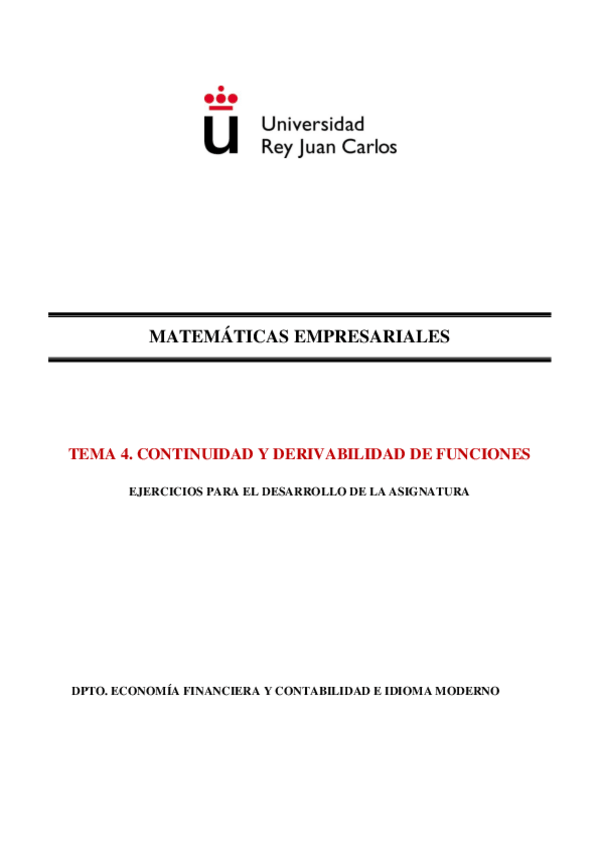 Universidad
Rey Juan Carlos

MATEMÁTICAS EMPRESARIALES

TEMA 4. CONTINUIDAD Y DERIVABILIDAD DE FUNCIONES

EJERCICIOS PARA EL DESARROLLO DE LA ASIGNATURA

DPTO. ECONOMÍA FINANCIERA Y CONTABILIDAD E IDIOMA MODERNO